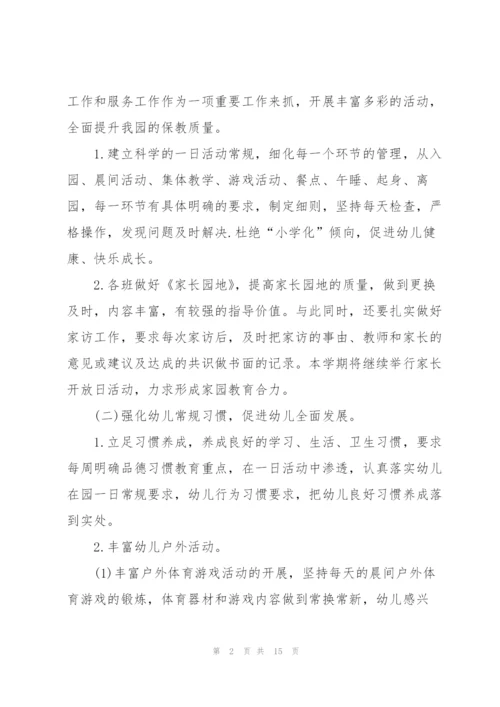 工作和服务工作作为一项重要工作来抓，开展丰富多彩的活动，全面提升我园的保教质量。

1.建立科学的一日活动常规，细化每一个环节的管理，从入园、晨间活动、集体教学、游戏活动、餐点、午睡、起身、离园，每一环节有具体明确的要求，制定细则，坚持每天检查，严格操作，发现问题及时解决.杜绝“小学化”倾向，促进幼儿健康、快乐成长。

2.各班做好《家长园地》，提高家长园地的质量，做到更换及时，内容丰富，有较强的指导价值。与此同时，还要扎实做好家访工作，要求每次家访后，及时把家访的事由、教师和家长的意见或建议及达成的共识做书面的记录。本学期将继续举行家长开放日活动，力求形成家园教育合力。

(二)强化幼儿常规习惯，促进幼儿全面发展。

1.立足习惯养成，养成良好的学习、生活、卫生习惯，要求每周明确品德习惯教育重点，在一日活动中渗透，认真落实幼儿在园一日常规要求，幼儿行为习惯要求，把幼儿良好习惯养成落到实处。

2.丰富幼儿户外活动。

(1)丰富户外体育游戏活动的开展，坚持每天的晨间户外体育游戏的锻炼，体育器材和游戏内容做到常换常新，幼儿感兴

第 2 页 共 15 页